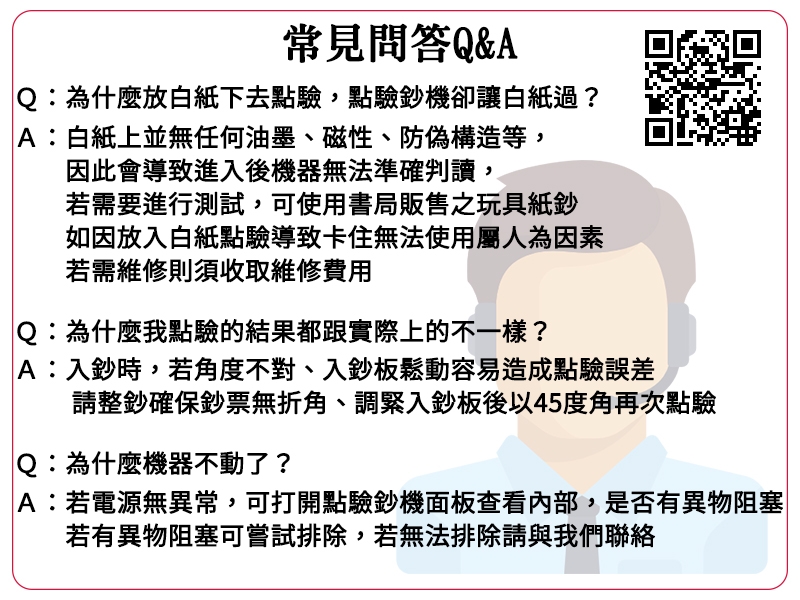 常見問答Q&A

Q：為什麼放白紙下去點驗，點驗鈔機卻讓白紙過？
A：白紙上並無任何油墨、磁性、防偽構造等，
因此會導致進入後機器無法準確判讀，
若需要進行測試，可使用書局販售之玩具紙鈔
如因放入白紙點驗導致卡住無法使用屬人為因素
若需維修則須收取維修費用

Q：為什麼我點驗的結果都跟實際上的不一樣？
A：入鈔時，若角度不對、入鈔板鬆動容易造成點驗誤差
請整鈔確保鈔票無折角、調緊入鈔板後以45度角再次點驗

Q：為什麼機器不動了？
A：若電源無異常，可打開點驗鈔機面板查看內部，是否有異物阻塞
若有異物阻塞可嘗試排除，若無法排除請與我們聯絡